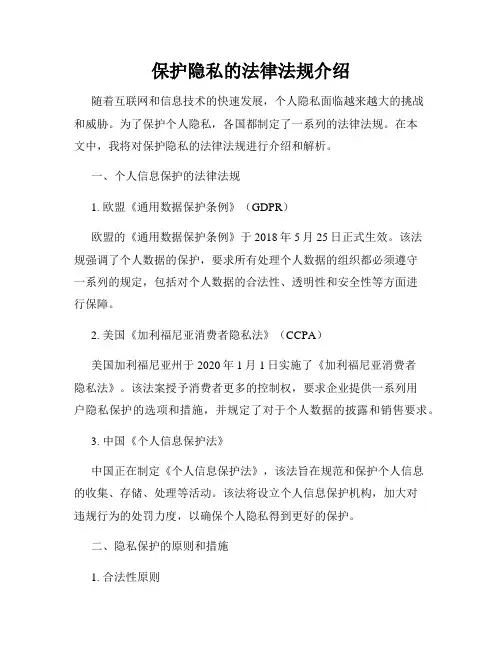 保护隐私的法律法规介绍

随着互联网和信息技术的快速发展，个人隐私面临越来越大的挑战和威胁。为了保护个人隐私，各国都制定了一系列的法律法规。在本文中，我将对保护隐私的法律法规进行介绍和解析。

一、个人信息保护的法律法规

1. 欧盟《通用数据保护条例》（GDPR）

欧盟的《通用数据保护条例》于 2018 年 5 月 25 日正式生效。该法规强调了个人数据的保护，要求所有处理个人数据的组织都必须遵守一系列的规定，包括对个人数据的合法性、透明性和安全性等方面进行保障。

2. 美国《加利福尼亚消费者隐私法》（CCPA）

美国加利福尼亚州于 2020 年 1 月 1 日实施了《加利福尼亚消费者隐私法》。该法案授予消费者更多的控制权，要求企业提供一系列用户隐私保护的选项和措施，并规定了对于个人数据的披露和销售要求。

3. 中国《个人信息保护法》

中国正在制定《个人信息保护法》，该法旨在规范和保护个人信息的收集、存储、处理等活动。该法将设立个人信息保护机构，加大对违规行为的处罚力度，以确保个人隐私得到更好的保护。

二、隐私保护的原则和措施

1. 合法性原则